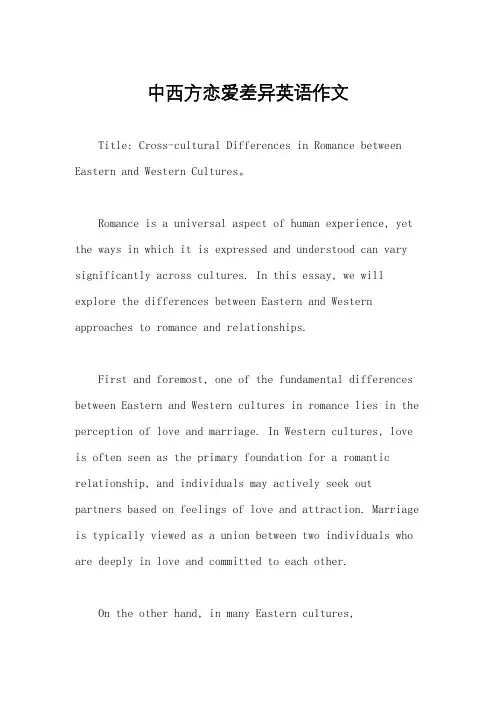 中西方恋爱差异英语作文

Title: Cross-cultural Differences in Romance between Eastern and Western Cultures。

Romance is a universal aspect of human experience, yet the ways in which it is expressed and understood can vary significantly across cultures. In this essay, we will explore the differences between Eastern and Western approaches to romance and relationships.

First and foremost, one of the fundamental differences between Eastern and Western cultures in romance lies in the perception of love and marriage. In Western cultures, love is often seen as the primary foundation for a romantic relationship, and individuals may actively seek out partners based on feelings of love and attraction. Marriage is typically viewed as a union between two individuals who are deeply in love and committed to each other.

On the other hand, in many Eastern cultures,